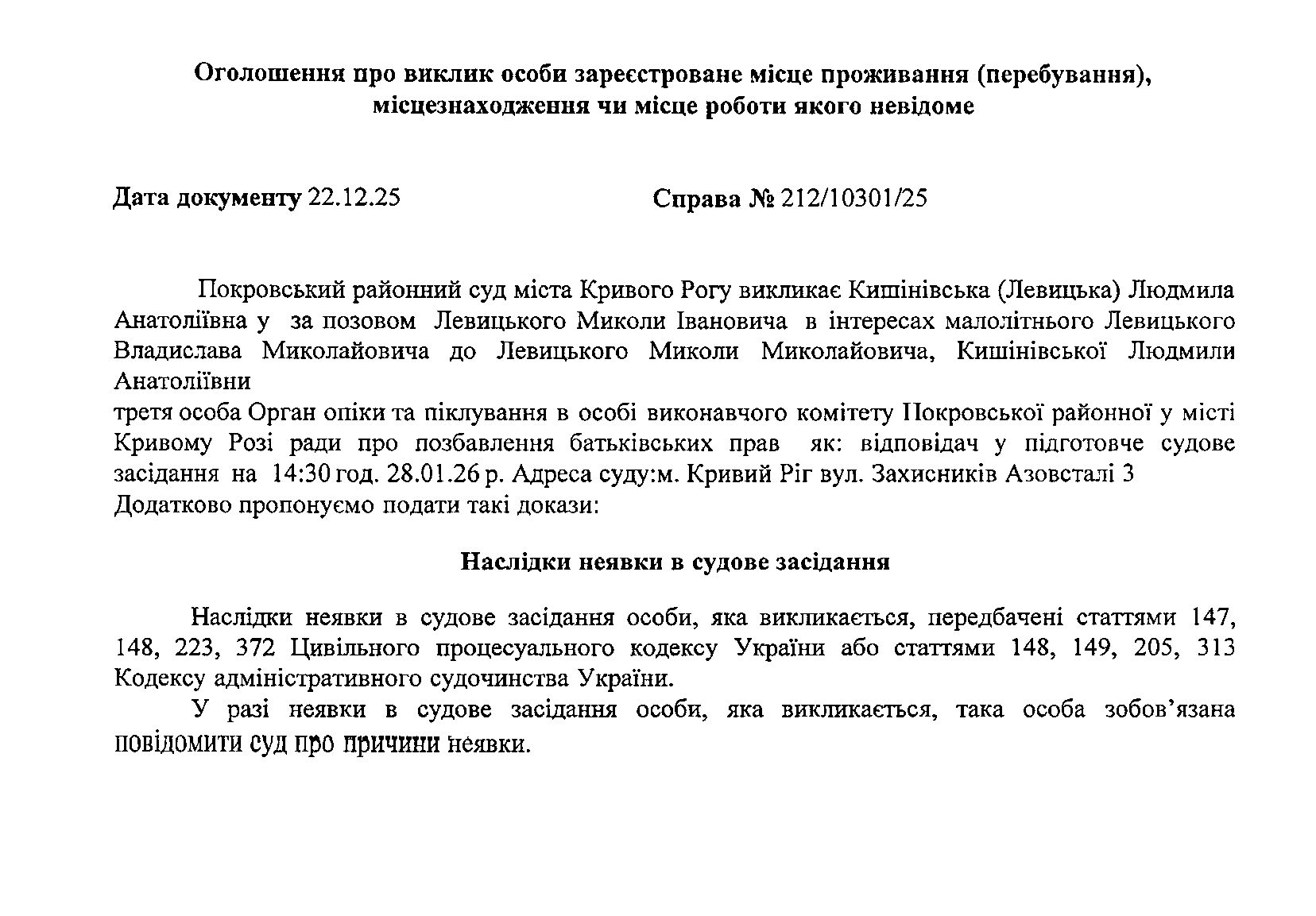 Оголошення про виклик особи зареєстроване місце проживання (перебування), місцезнаходження чи місце роботи якого невідоме

Дата документу 22.12.25

Справа № 212/10301/25

Покровський районний суд міста Кривого Рогу викликає Кишінівська (Левицька) Людмила Анатоліївна у за позовом Левицького Миколи Івановича в інтересах малолітнього Левицького Владислава Миколайовича до Левицького Миколи Миколайовича, Кишінівської Людмили Анатоліївни
третя особа Орган опіки та піклування в особі виконавчого комітету Покровської районної у місті Кривому Розі ради про позбавлення батьківських прав як: відповідач у підготовче судове засідання на 14:30 год. 28.01.26 р. Адреса суду:м. Кривий Ріг вул. Захисників Азовсталі 3
Додатково пропонуємо подати такі докази:

Наслідки неявки в судове засідання

Наслідки неявки в судове засідання особи, яка викликається, передбачені статтями 147, 148, 223, 372 Цивільного процесуального кодексу України або статтями 148, 149, 205, 313 Кодексу адміністративного судочинства України.

У разі неявки в судове засідання особи, яка викликається, така особа зобов'язана повідомити суд про причини неявки.